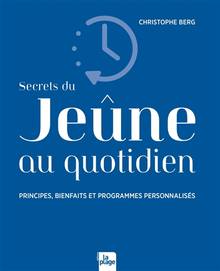 CHRISTOPHE BERG

Secrets du
Jeûne
au quotidien

PRINCIPES, BIENFAITS ET PROGRAMMES PERSONNALISÉS

la plage